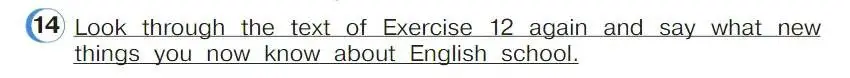 14 Look through the text of Exercise 12 again and say what new things you now know about English school.